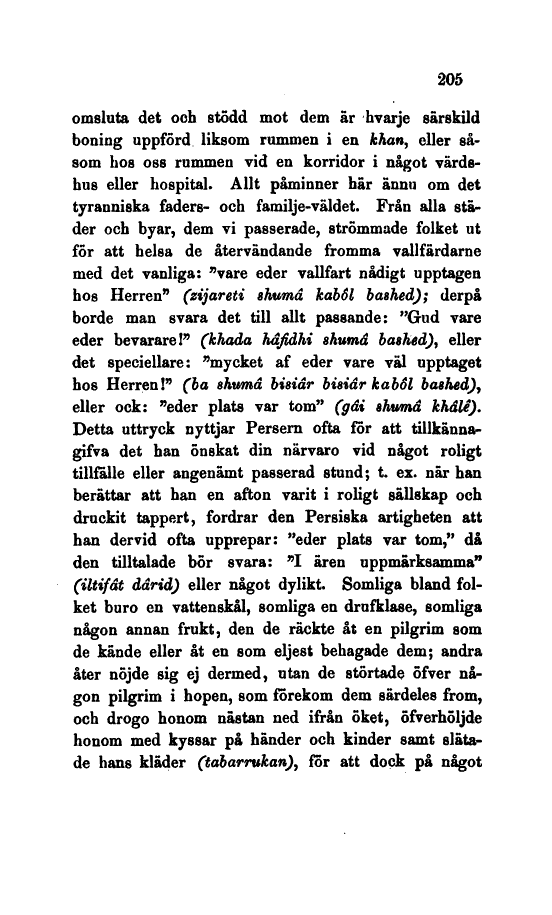 205

omsluta det och stödd mot dem är hvarje särskild boning uppförd liksom rummen i en khan, eller såsom hos oss rummen vid en korridor i något värdshus eller hospital. Allt påminner här ännu om det tyranniska faders- och familje-väldet. Från alla städer och byar, dem vi passerade, strömmade folket ut för att helsa de återvändande fromma vallfärdarne med det vanliga: "vare eder vallfart nådigt upptagen hos Herren" (zijareti shumâ kabôl bashed); derpå borde man svara det till allt passande: "Gud vare eder bevarare!" (khada hâfidhi shumâ bashed), eller det speciellare: "mycket af eder vare väl upptaget hos Herren!" (ba shumâ bisiâr bisiâr kabôl bashed), eller ock: "eder plats var tom" (gâi shumâ khâlê). Detta uttryck nyttjar Persern ofta för att tillkännagifva det han önskat din närvaro vid något roligt tillfälle eller angenämt passerad stund; t. ex. när han berättar att han en afton varit i roligt sällskap och druckit tappert, fordrar den Persiska artigheten att han dervid ofta upprepar: "eder plats var tom," då den tilltalade bör svara: "I ären uppmärksamma" (iltifât dârid) eller något dylikt. Somliga bland folket buro en vattenskål, somliga en drufklase, somliga någon annan frukt, den de räckte åt en pilgrim som de kände eller åt en som eljest behagade dem; andra åter nöjde sig ej dermed, utan de störtade öfver någon pilgrim i hopen, som förekom dem särdeles from, och drogo honom nästan ned ifrån öket, öfverhöljde honom med kyssar på händer och kinder samt slätade hans kläder (tabarrukan), för att dock på något